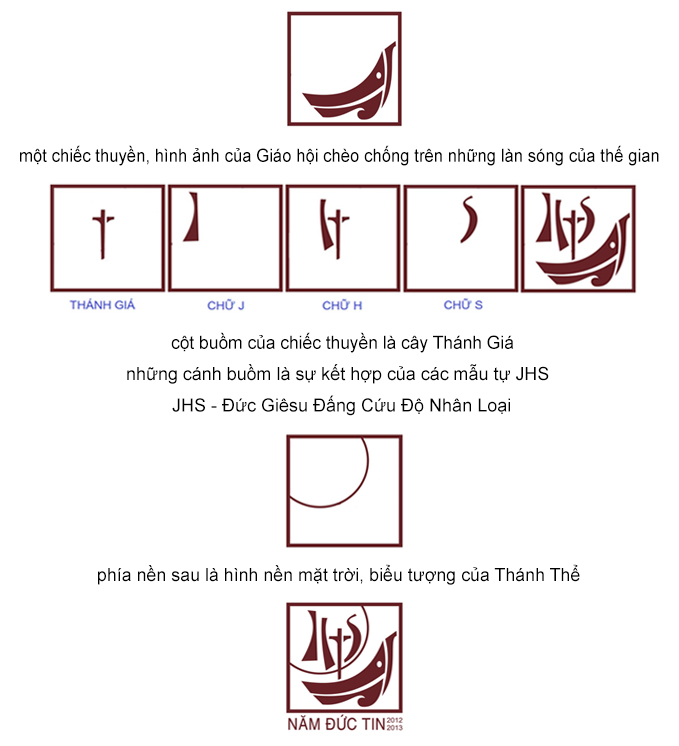 một chiếc thuyền, hình ảnh của Giáo hội chèo chống trên những làn sóng của thế gian

THÁNH GIÁ

CHỮ J

CHỮ H

CHỮ S

cột buồm của chiếc thuyền là cây Thánh Giá
những cánh buồm là sự kết hợp của các mẫu tự JHS
JHS - Đức Giêsu Đấng Cứu Độ Nhân Loại

phía nền sau là hình nền mặt trời, biểu tượng của Thánh Thể

NĂM ĐỨC TIN 2012 2013